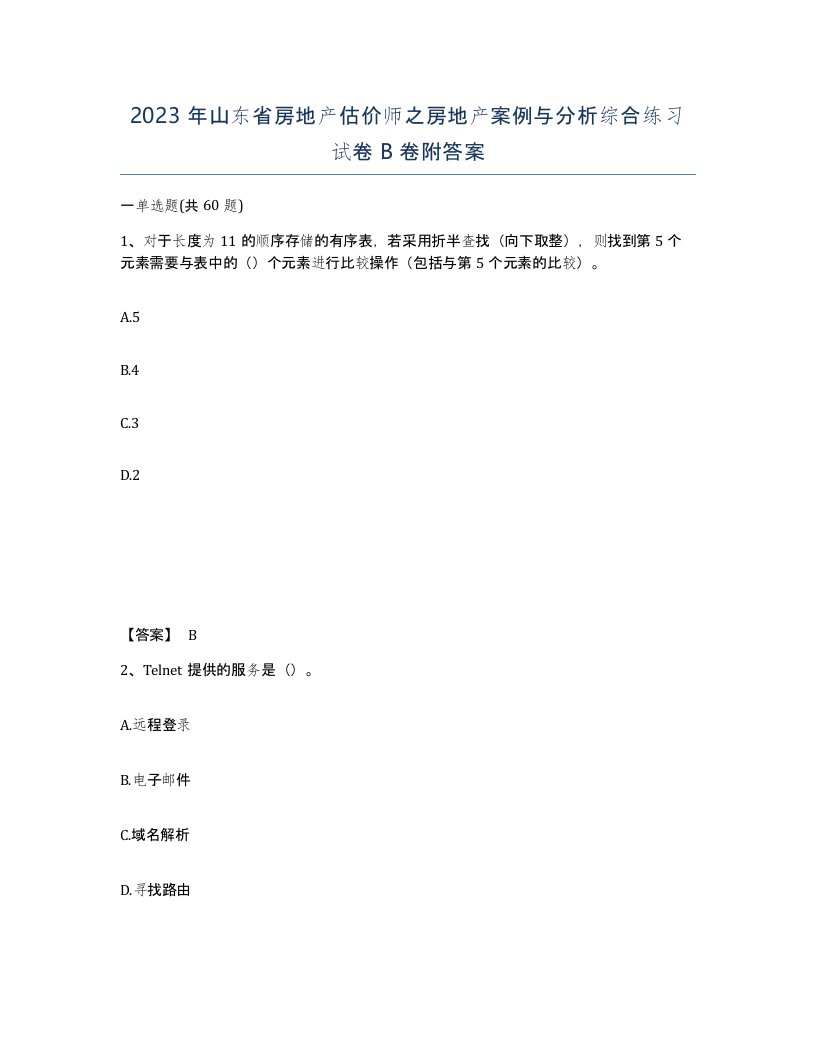 2023 年山东省房地产估价师之房地产案例与分析综合练习试卷 B 卷附答案

一单选题(共 60 题)

1、对于长度为 11 的顺序存储的有序表，若采用折半查找（向下取整），则找到第 5 个元素需要与表中的（）个元素进行比较操作（包括与第 5 个元素的比较）。

A.5

B.4

C.3

D.2

【答案】 B

2、Telnet 提供的服务是（）。

A.远程登录

B.电子邮件

C.域名解析

D.寻找路由